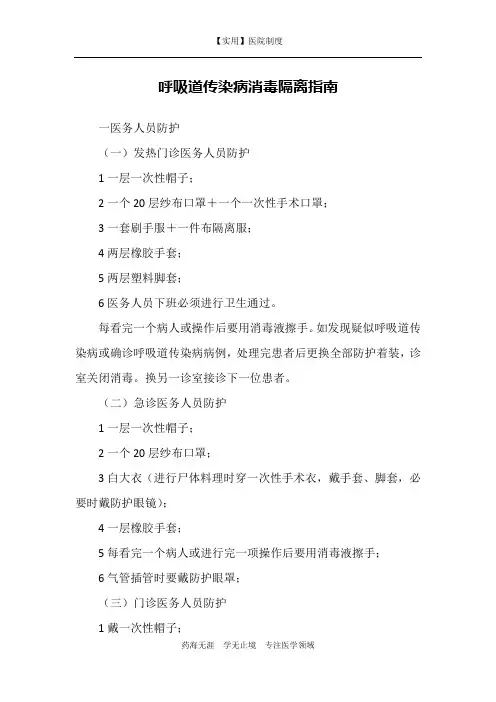 【实用】医院制度

呼吸道传染病消毒隔离指南

一医务人员防护

（一）发热门诊医务人员防护

1 一层一次性帽子；

2 一个 20 层纱布口罩＋一个一次性手术口罩；

3 一套刷手服＋一件布隔离服；

4 两层橡胶手套；

5 两层塑料脚套；

6 医务人员下班必须进行卫生通过。

每看完一个病人或操作后要用消毒液擦手。如发现疑似呼吸道传染病或确诊呼吸道传染病病例，处理完患者后更换全部防护着装，诊室关闭消毒。换另一诊室接诊下一位患者。

（二）急诊医务人员防护

1 一层一次性帽子；

2 一个 20 层纱布口罩；

3 白大衣（进行尸体料理时穿一次性手术衣，戴手套、脚套，必要时戴防护眼镜）；

4 一层橡胶手套；

5 每看完一个病人或进行完一项操作后要用消毒液擦手；

6 气管插管时要戴防护眼罩；

（三）门诊医务人员防护

1 戴一次性帽子；

药海无涯　学无止境　专注医学领域